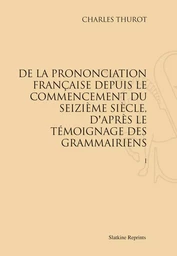 CHARLES THUROT

DE LA PRONONCIATION FRANÇAISE DEPUIS LE COMMENCEMENT DU SEIZIÈME SIÈCLE. D'APRÈS LE TÉMOIGNAGE DES GRAMMAIRIENS

I

Slatkine Reprints